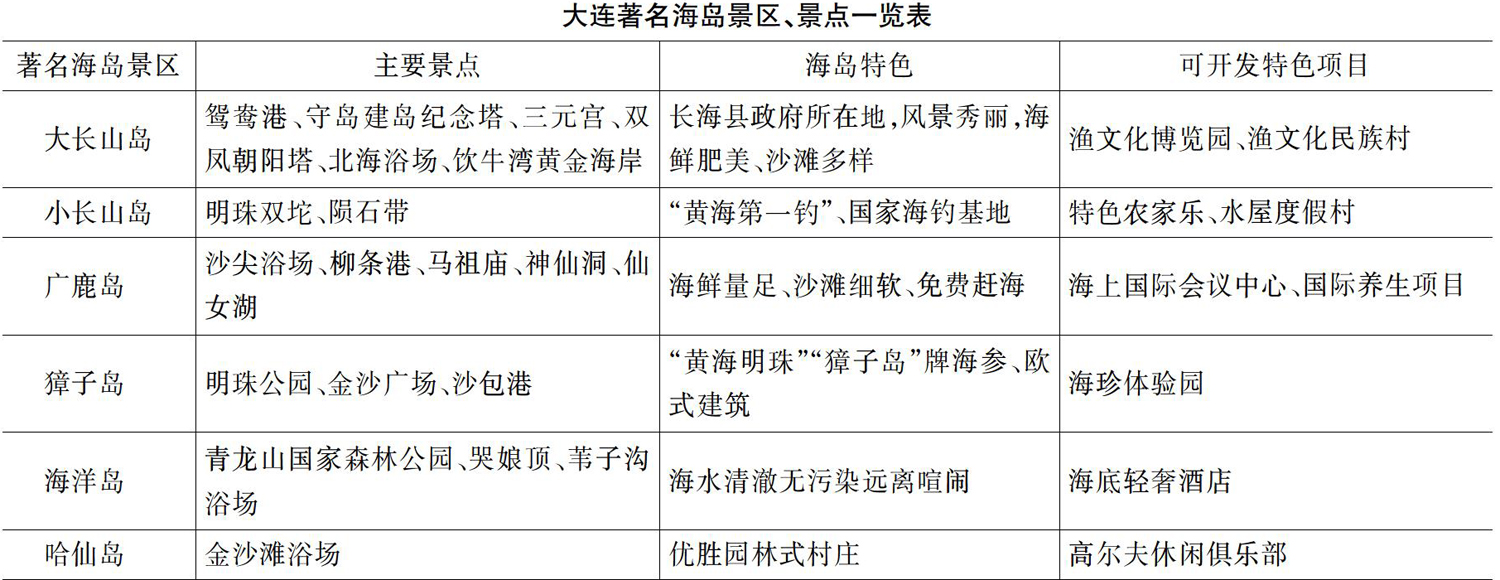 大连著名海岛景区、景点一览表

| 著名海岛景区 | 主要景点 | 海岛特色 | 可开发特色项目 |
|---|---|---|---|
| 大长山岛 | 鸳鸯港、守岛建岛纪念塔、三元宫、双凤朝阳塔、北海浴场、饮牛湾黄金海岸 | 长海县政府所在地，风景秀丽，海鲜肥美、沙滩多样 | 渔文化博览园、渔文化民族村 |
| 小长山岛 | 明珠双坨、陨石带 | “黄海第一钓”、国家海钓基地 | 特色农家乐、水屋度假村 |
| 广鹿岛 | 沙尖浴场、柳条港、马祖庙、神仙洞、仙女湖 | 海鲜量足、沙滩细软、免费赶海 | 海上国际会议中心、国际养生项目 |
| 獐子岛 | 明珠公园、金沙广场、沙包港 | “黄海明珠”“獐子岛”牌海参、欧式建筑 | 海珍体验园 |
| 海洋岛 | 青龙山国家森林公园、哭娘顶、苇子沟浴场 | 海水清澈无污染远离喧闹 | 海底轻奢酒店 |
| 哈仙岛 | 金沙滩浴场 | 优胜园林式村庄 | 高尔夫休闲俱乐部 |